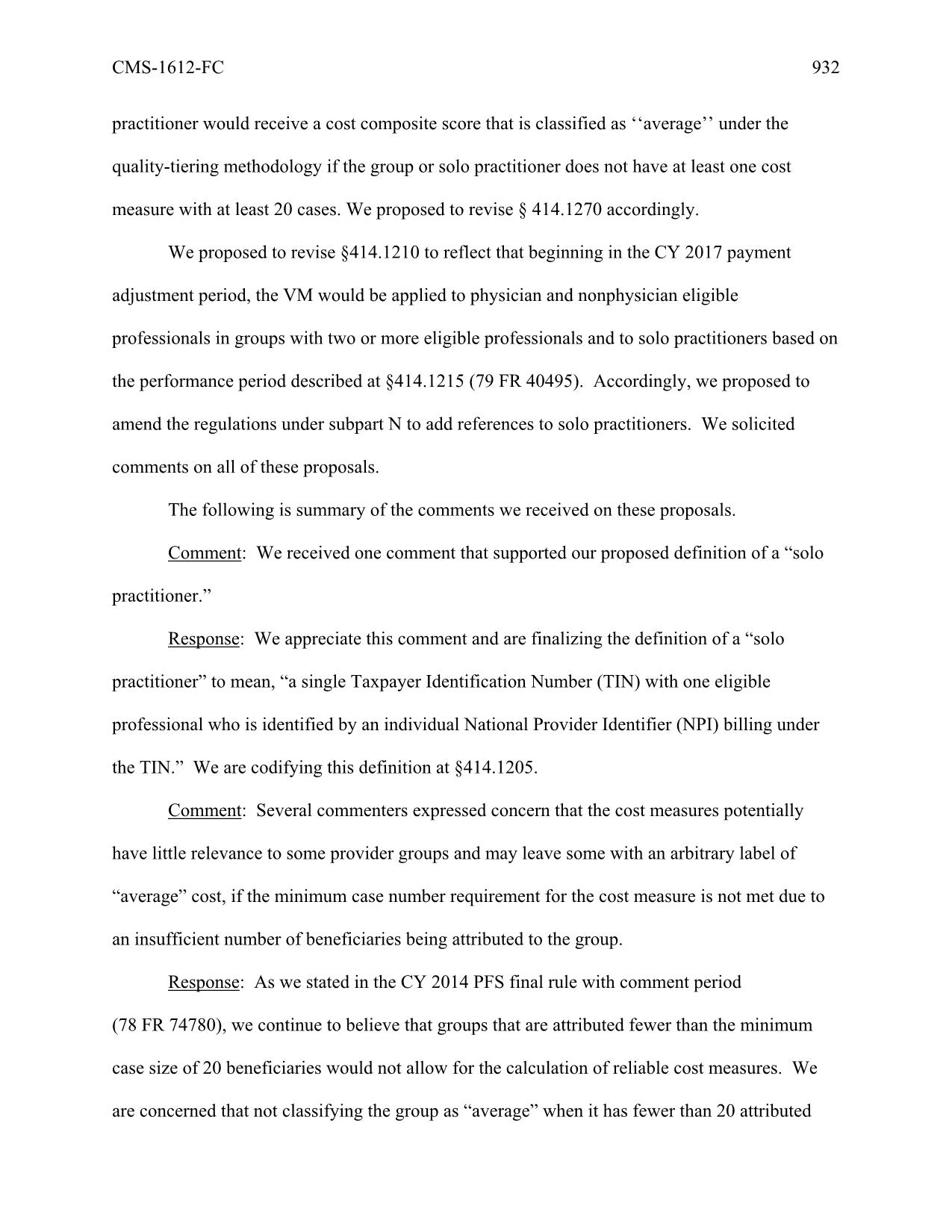 CMS-1612-FC 932

practitioner would receive a cost composite score that is classified as ‘‘average’’ under the quality-tiering methodology if the group or solo practitioner does not have at least one cost measure with at least 20 cases. We proposed to revise § 414.1270 accordingly.

We proposed to revise §414.1210 to reflect that beginning in the CY 2017 payment adjustment period, the VM would be applied to physician and nonphysician eligible professionals in groups with two or more eligible professionals and to solo practitioners based on the performance period described at §414.1215 (79 FR 40495). Accordingly, we proposed to amend the regulations under subpart N to add references to solo practitioners. We solicited comments on all of these proposals.

The following is summary of the comments we received on these proposals.

Comment: We received one comment that supported our proposed definition of a “solo practitioner.”

Response: We appreciate this comment and are finalizing the definition of a “solo practitioner” to mean, “a single Taxpayer Identification Number (TIN) with one eligible professional who is identified by an individual National Provider Identifier (NPI) billing under the TIN.” We are codifying this definition at §414.1205.

Comment: Several commenters expressed concern that the cost measures potentially have little relevance to some provider groups and may leave some with an arbitrary label of “average” cost, if the minimum case number requirement for the cost measure is not met due to an insufficient number of beneficiaries being attributed to the group.

Response: As we stated in the CY 2014 PFS final rule with comment period (78 FR 74780), we continue to believe that groups that are attributed fewer than the minimum case size of 20 beneficiaries would not allow for the calculation of reliable cost measures. We are concerned that not classifying the group as “average” when it has fewer than 20 attributed